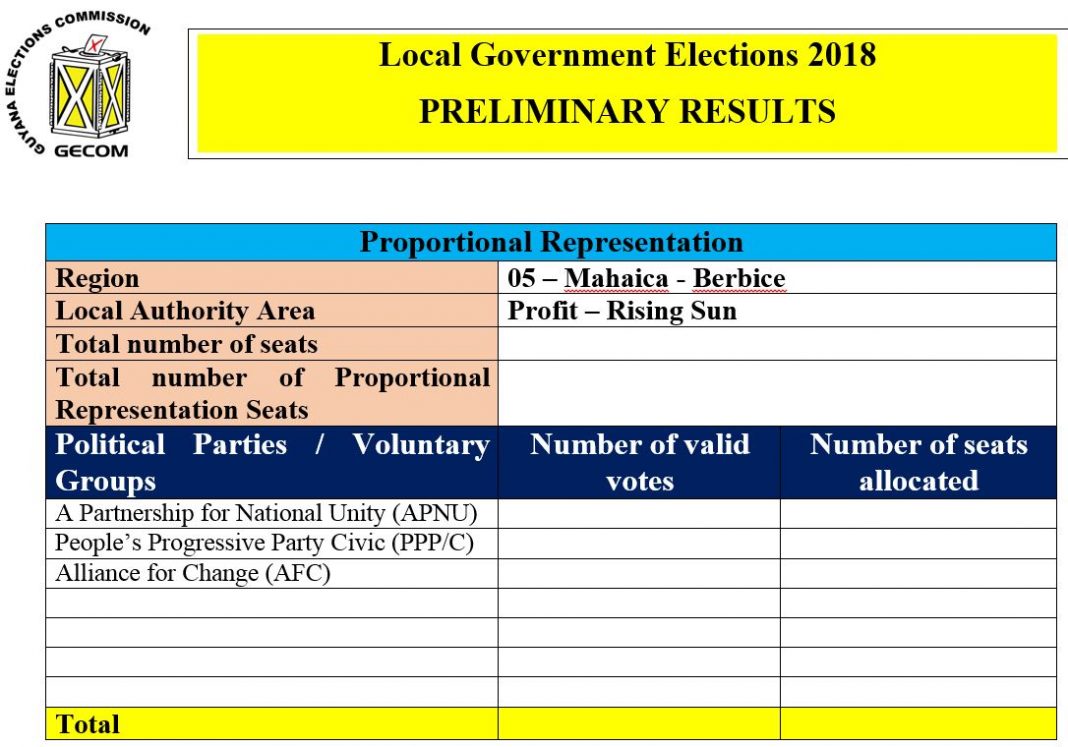 GUYANA ELECTIONS COMMISSION
GECOM

Local Government Elections 2018
PRELIMINARY RESULTS

| Proportional Representation | | |
|---|---|---|
| Region | 05 – Mahaica - Berbice | |
| Local Authority Area | Profit – Rising Sun | |
| Total number of seats | | |
| Total number of Proportional Representation Seats | | |
| Political Parties / Voluntary Groups | Number of valid votes | Number of seats allocated |
| A Partnership for National Unity (APNU) | | |
| People's Progressive Party Civic (PPP/C) | | |
| Alliance for Change (AFC) | | |
| | | |
| | | |
| | | |
| | | |
| Total | | |